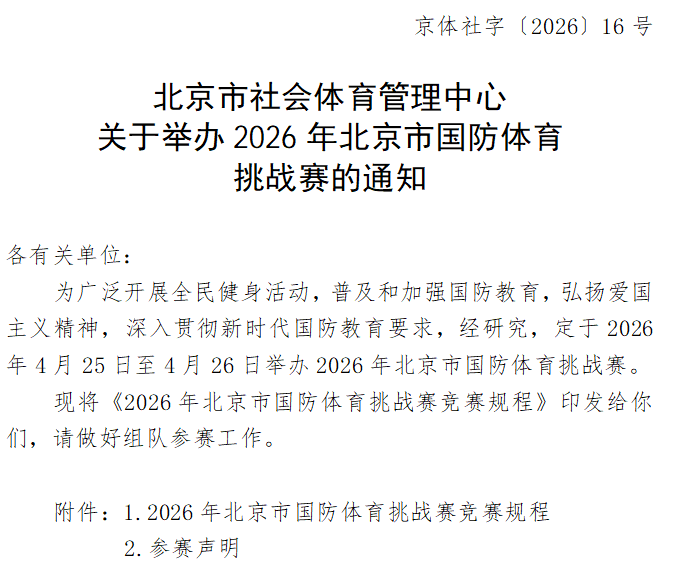 京体社字〔2026〕16号

北京市社会体育管理中心
关于举办2026年北京市国防体育
挑战赛的通知

各有关单位:

为广泛开展全民健身活动，普及和加强国防教育，弘扬爱国主义精神，深入贯彻新时代国防教育要求，经研究，定于2026年4月25日至4月26日举办2026年北京市国防体育挑战赛。

现将《2026年北京市国防体育挑战赛竞赛规程》印发给你们，请做好组队参赛工作。

附件：1.2026年北京市国防体育挑战赛竞赛规程
2.参赛声明